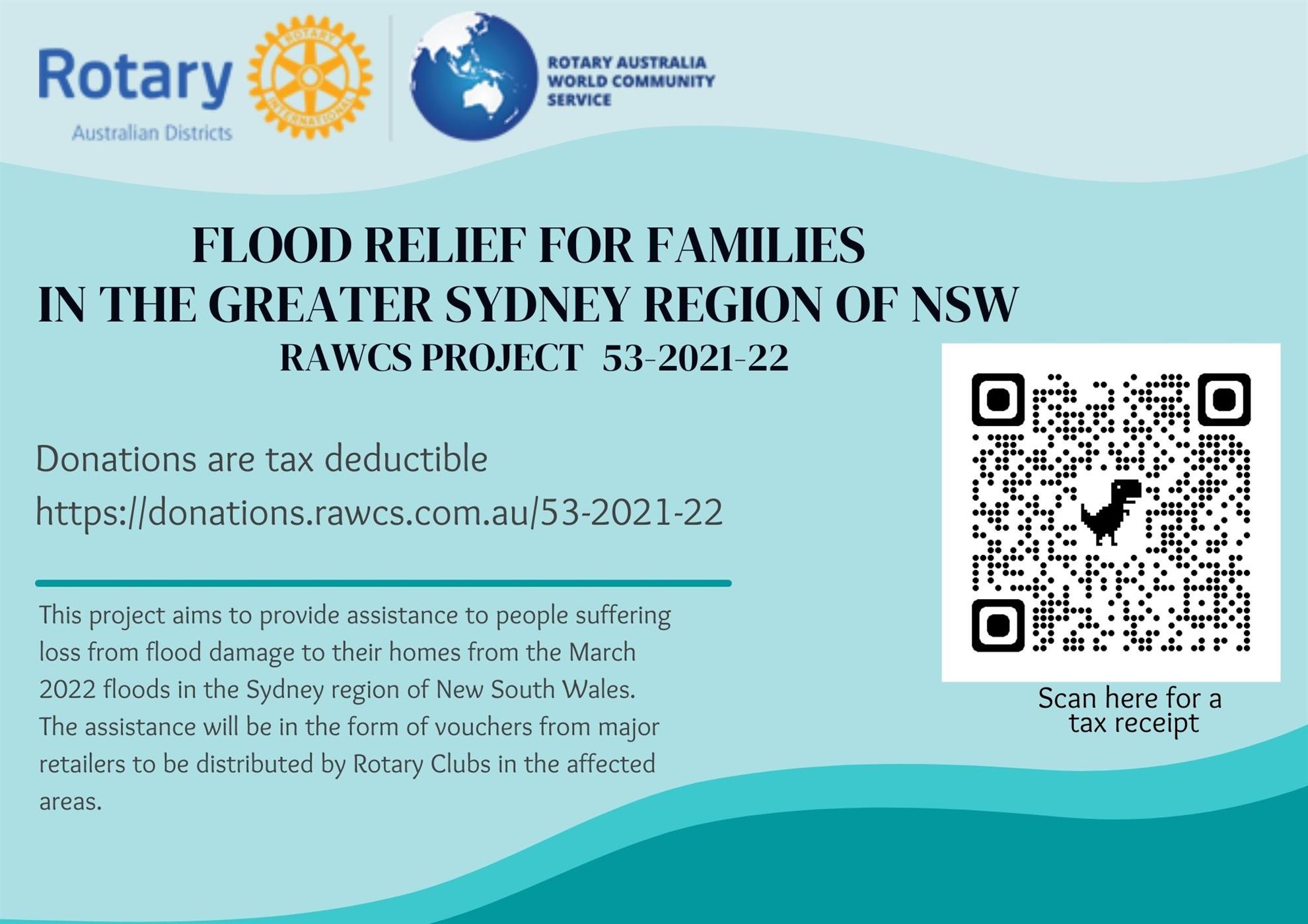 Rotary
Australian Districts

ROTARY INTERNATIONAL

ROTARY AUSTRALIA WORLD COMMUNITY SERVICE

FLOOD RELIEF FOR FAMILIES
IN THE GREATER SYDNEY REGION OF NSW
RAWCS PROJECT 53-2021-22

Donations are tax deductible
https://donations.rawcs.com.au/53-2021-22

This project aims to provide assistance to people suffering loss from flood damage to their homes from the March 2022 floods in the Sydney region of New South Wales. The assistance will be in the form of vouchers from major retailers to be distributed by Rotary Clubs in the affected areas.

Scan here for a tax receipt